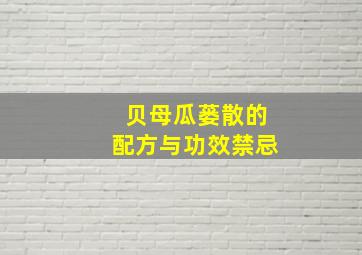 贝母瓜蒌散的
配方与功效禁忌